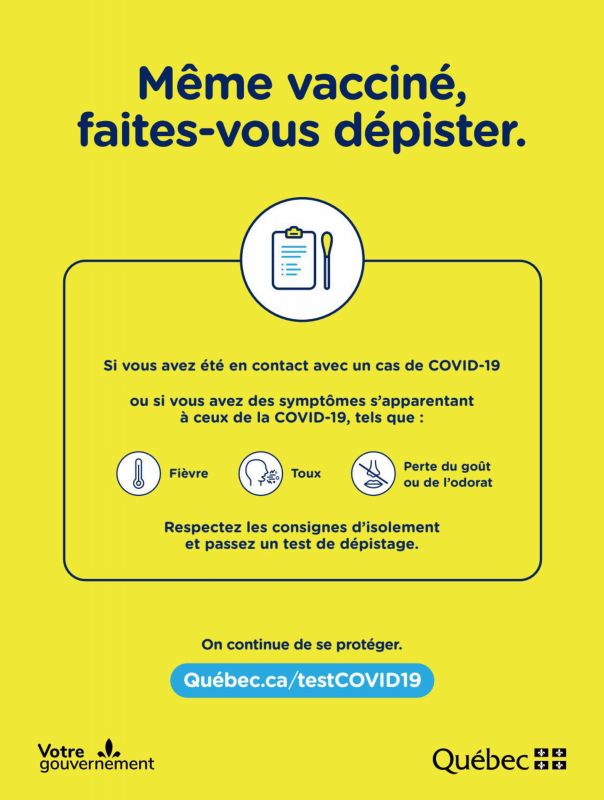 Même vacciné, faites-vous dépister.

Si vous avez été en contact avec un cas de COVID-19

ou si vous avez des symptômes s'apparentant à ceux de la COVID-19, tels que :

Fièvre

Toux

Perte du goût ou de l'odorat

Respectez les consignes d'isolement et passez un test de dépistage.

On continue de se protéger.

Québec.ca/testCOVID19

Votre gouvernement

Québec